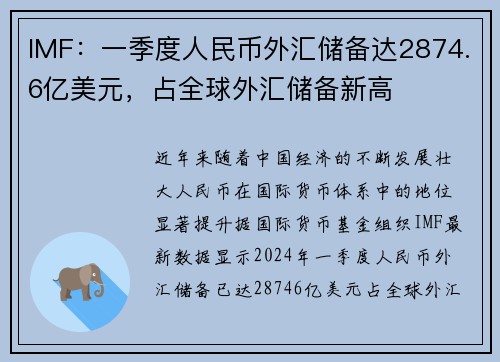 IMF：一季度人民币外汇储备达2874.6亿美元，占全球外汇储备新高

近年来随着中国经济的不断发展壮大人民币在国际货币体系中的地位显著提升据国际货币基金组织IMF最新数据显示2024年一季度人民币外汇储备已达28746亿美元占全球外汇